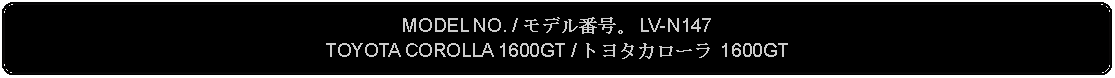 MODEL NO. / モデル番号。 LV-N147
TOYOTA COROLLA 1600GT / トヨタカローラ 1600GT